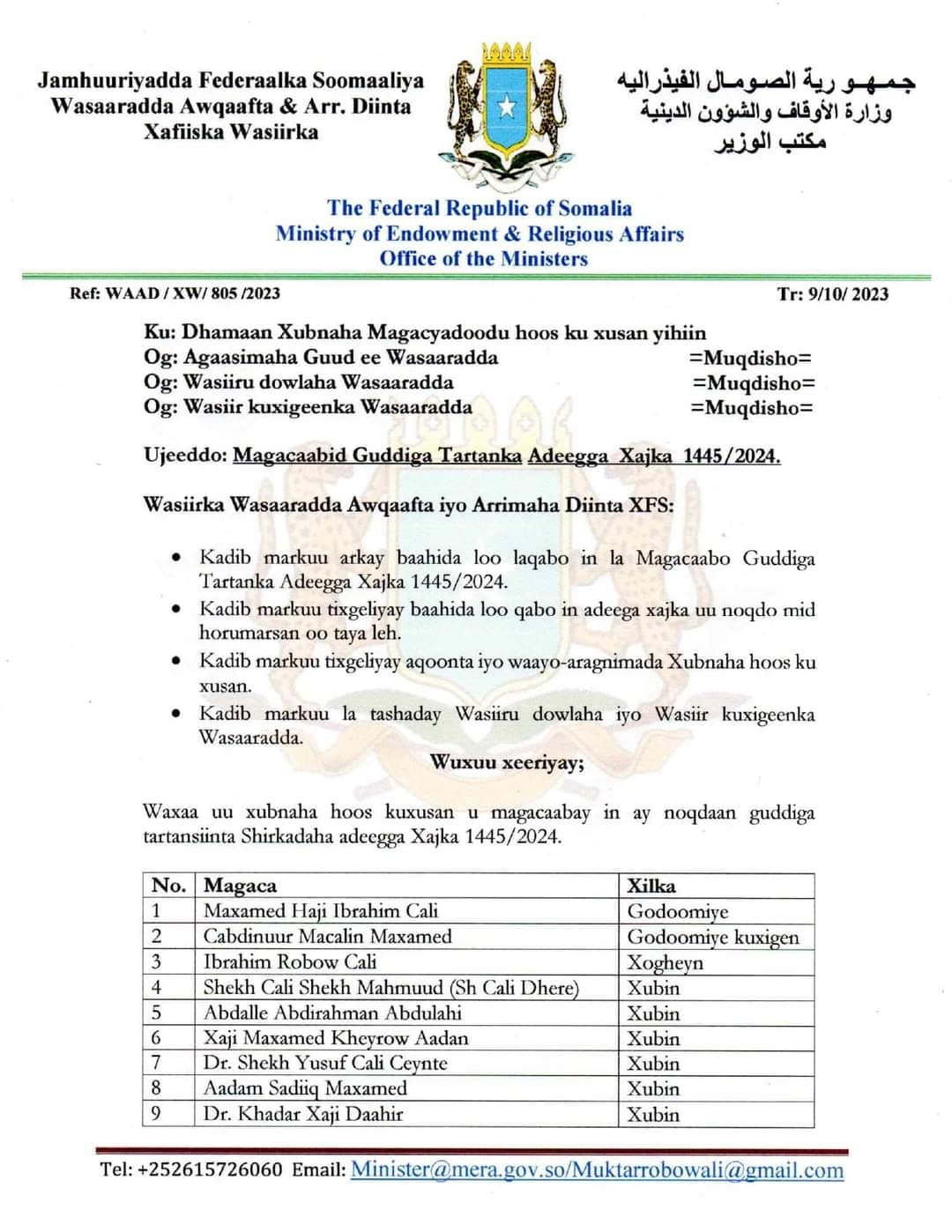 Jamhuuriyadda Federaalka Soomaaliya
Wasaaradda Awqaafta & Arr. Diinta
Xafiiska Wasiirka

جمهورية الصومال الفيذراليه
وزارة الأوقاف والشؤون الدينية
مكتب الوزير

The Federal Republic of Somalia
Ministry of Endowment & Religious Affairs
Office of the Ministers

Ref: WAAD / XW/ 805 /2023

Tr: 9/10/ 2023

Ku: Dhamaan Xubnaha Magacyadoodu hoos ku xusan yihiin
Og: Agaasimaha Guud ee Wasaaradda =Muqdisho=
Og: Wasiiru dowlaha Wasaaradda =Muqdisho=
Og: Wasiir kuxigeenka Wasaaradda =Muqdisho=

Ujeeddo: Magacaabid Guddiga Tartanka Adeegga Xajka 1445/2024.

Wasiirka Wasaaradda Awqaafta iyo Arrimaha Diinta XFS:

• Kadib markuu arkay baahida loo laqabo in la Magacaabo Guddiga Tartanka Adeegga Xajka 1445/2024.
• Kadib markuu tixgeliyay baahida loo qabo in adeega xajka uu noqdo mid horumarsan oo taya leh.
• Kadib markuu tixgeliyay aqoonta iyo waayo-aragnimada Xubnaha hoos ku xusan.
• Kadib markuu la tashaday Wasiiru dowlaha iyo Wasiir kuxigeenka Wasaaradda.

Wuxuu xeeriyay;

Waxaa uu xubnaha hoos kuxusan u magacaabay in ay noqdaan guddiga tartansiinta Shirkadaha adeegga Xajka 1445/2024.

| No. | Magaca | Xilka |
|---|---|---|
| 1 | Maxamed Haji Ibrahim Cali | Godoomiye |
| 2 | Cabdinuur Macalin Maxamed | Godoomiye kuxigen |
| 3 | Ibrahim Robow Cali | Xogheyn |
| 4 | Shekh Cali Shekh Mahmuud (Sh Cali Dhere) | Xubin |
| 5 | Abdalle Abdirahman Abdulahi | Xubin |
| 6 | Xaji Maxamed Kheyrow Aadan | Xubin |
| 7 | Dr. Shekh Yusuf Cali Ceynte | Xubin |
| 8 | Aadam Sadiiq Maxamed | Xubin |
| 9 | Dr. Khadar Xaji Daahir | Xubin |

Tel: +252615726060 Email: Minister@mera.gov.so/Muktarrobowali@gmail.com